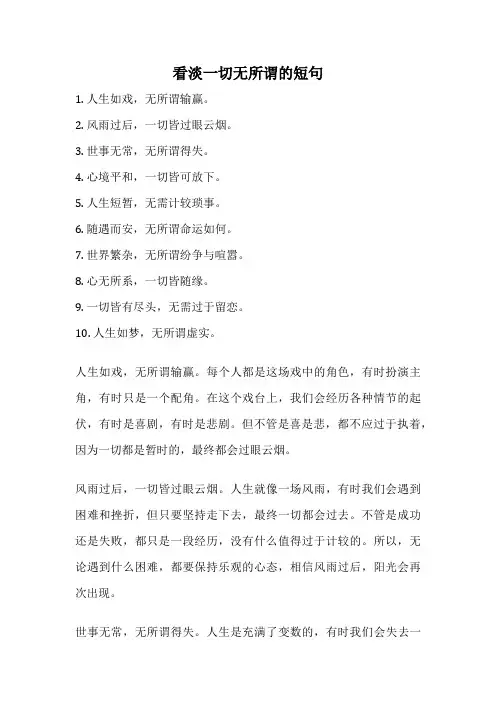 看淡一切无所谓的短句

1. 人生如戏，无所谓输赢。

2. 风雨过后，一切皆过眼云烟。

3. 世事无常，无所谓得失。

4. 心境平和，一切皆可放下。

5. 人生短暂，无需计较琐事。

6. 随遇而安，无所谓命运如何。

7. 世界繁杂，无所谓纷争与喧嚣。

8. 心无所系，一切皆随缘。

9. 一切皆有尽头，无需过于留恋。

10. 人生如梦，无所谓虚实。

人生如戏，无所谓输赢。每个人都是这场戏中的角色，有时扮演主角，有时只是一个配角。在这个戏台上，我们会经历各种情节的起伏，有时是喜剧，有时是悲剧。但不管是喜是悲，都不应过于执着，因为一切都是暂时的，最终都会过眼云烟。

风雨过后，一切皆过眼云烟。人生就像一场风雨，有时我们会遇到困难和挫折，但只要坚持走下去，最终一切都会过去。不管是成功还是失败，都只是一段经历，没有什么值得过于计较的。所以，无论遇到什么困难，都要保持乐观的心态，相信风雨过后，阳光会再次出现。

世事无常，无所谓得失。人生是充满了变数的，有时我们会失去一